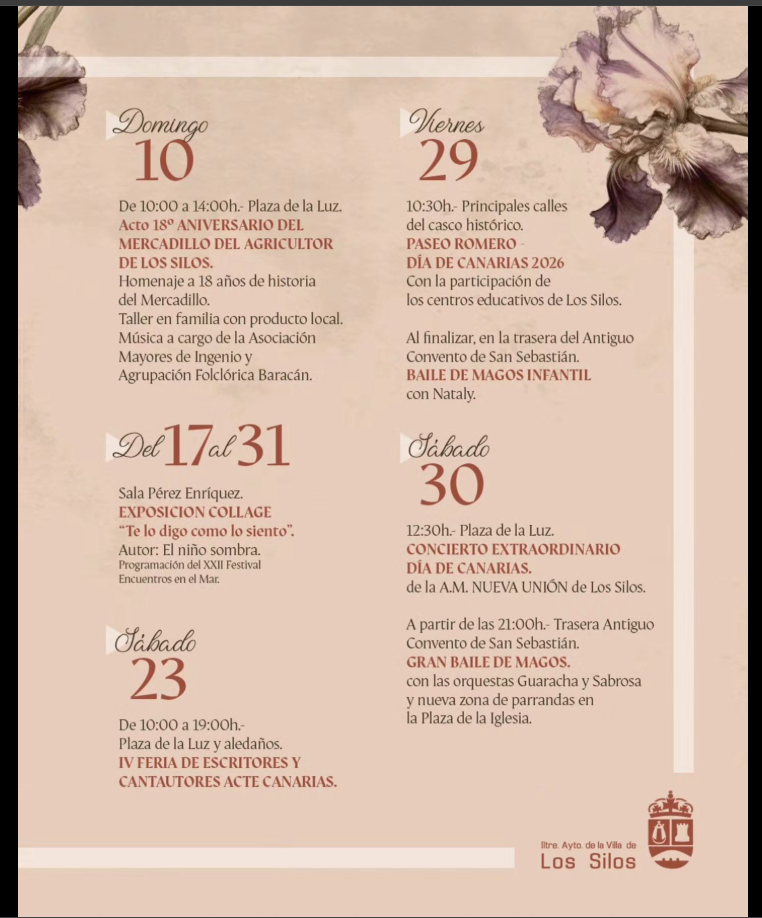 Domingo
10

De 10:00 a 14:00h.- Plaza de la Luz.
Acto 18º ANIVERSARIO DEL MERCADILLO DEL AGRICULTOR DE LOS SILOS.
Homenaje a 18 años de historia del Mercadillo.
Taller en familia con producto local.
Música a cargo de la Asociación Mayores de Ingenio y Agrupación Folclórica Baracán.

Del 17 al 31

Sala Pérez Enríquez.
EXPOSICION COLLAGE
"Te lo digo como lo siento".
Autor: El niño sombra.
Programación del XXII Festival Encuentros en el Mar.

Sábado
23

De 10:00 a 19:00h.-
Plaza de la Luz y aledaños.
IV FERIA DE ESCRITORES Y CANTAUTORES ACTE CANARIAS.

Viernes
29

10:30h.- Principales calles del casco histórico.
PASEO ROMERO - DÍA DE CANARIAS 2026
Con la participación de los centros educativos de Los Silos.

Al finalizar, en la trasera del Antiguo Convento de San Sebastián.
BAILE DE MAGOS INFANTIL
con Nataly.

Sábado
30

12:30h.- Plaza de la Luz.
CONCIERTO EXTRAORDINARIO DÍA DE CANARIAS.
de la A.M. NUEVA UNIÓN de Los Silos.

A partir de las 21:00h.- Trasera Antiguo Convento de San Sebastián.
GRAN BAILE DE MAGOS.
con las orquestas Guaracha y Sabrosa y nueva zona de parrandas en la Plaza de la Iglesia.

Iltre. Ayto. de la Villa de
Los Silos